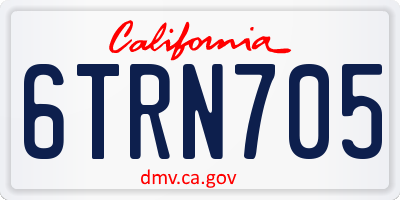 California

6TRN705

dmv.ca.gov